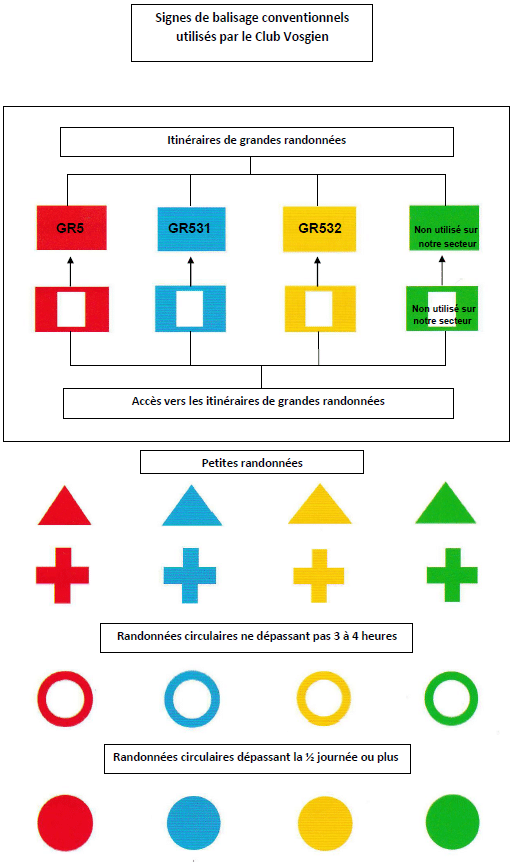 Signes de balisage conventionnels utilisés par le Club Vosgien

Itinéraires de grandes randonnées

GR5

GR531

GR532

Non utilisé sur notre secteur

Non utilisé sur notre secteur

Accès vers les itinéraires de grandes randonnées

Petites randonnées

Randonnées circulaires ne dépassant pas 3 à 4 heures

Randonnées circulaires dépassant la ½ journée ou plus